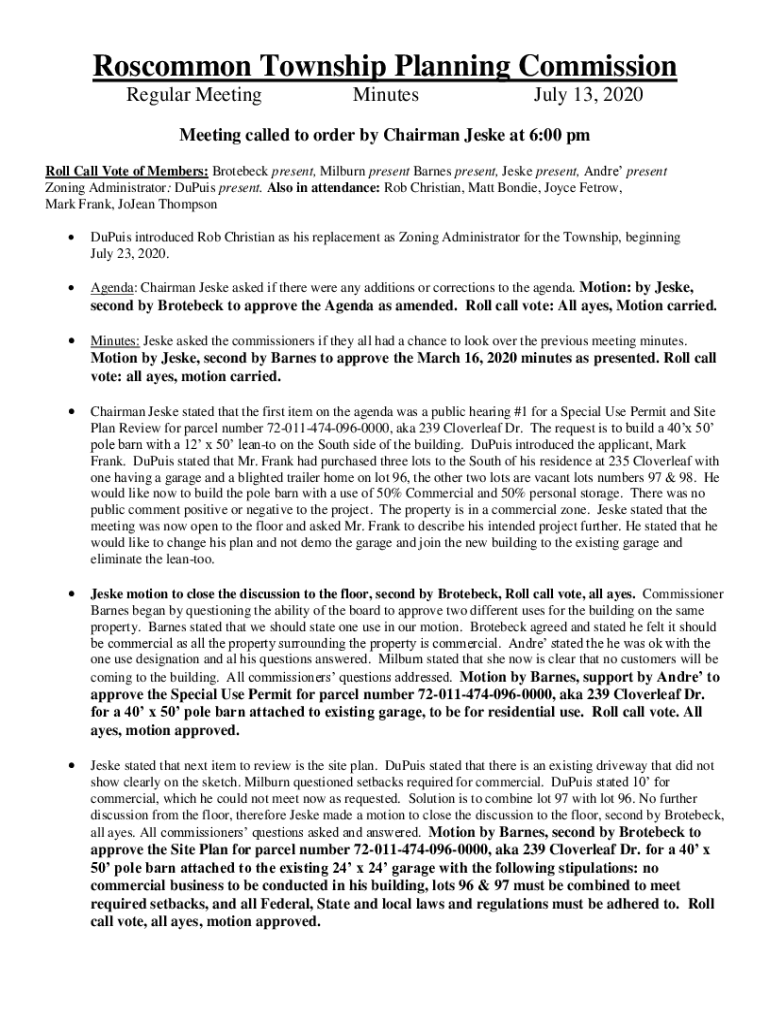 Roscommon Township Planning Commission

Regular Meeting Minutes July 13, 2020

Meeting called to order by Chairman Jeske at 6:00 pm

Roll Call Vote of Members: Brotebeck present, Milburn present Barnes present, Jeske present, Andre' present Zoning Administrator: DuPuis present. Also in attendance: Rob Christian, Matt Bondie, Joyce Fetrow, Mark Frank, JoJean Thompson

• DuPuis introduced Rob Christian as his replacement as Zoning Administrator for the Township, beginning July 23, 2020.

• Agenda: Chairman Jeske asked if there were any additions or corrections to the agenda. Motion: by Jeske, second by Brotebeck to approve the Agenda as amended. Roll call vote: All ayes, Motion carried.

• Minutes: Jeske asked the commissioners if they all had a chance to look over the previous meeting minutes. Motion by Jeske, second by Barnes to approve the March 16, 2020 minutes as presented. Roll call vote: all ayes, motion carried.

• Chairman Jeske stated that the first item on the agenda was a public hearing #1 for a Special Use Permit and Site Plan Review for parcel number 72-011-474-096-0000, aka 239 Cloverleaf Dr. The request is to build a 40'x 50' pole barn with a 12' x 50' lean-to on the South side of the building. DuPuis introduced the applicant, Mark Frank. DuPuis stated that Mr. Frank had purchased three lots to the South of his residence at 235 Cloverleaf with one having a garage and a blighted trailer home on lot 96, the other two lots are vacant lots numbers 97 & 98. He would like now to build the pole barn with a use of 50% Commercial and 50% personal storage. There was no public comment positive or negative to the project. The property is in a commercial zone. Jeske stated that the meeting was now open to the floor and asked Mr. Frank to describe his intended project further. He stated that he would like to change his plan and not demo the garage and join the new building to the existing garage and eliminate the lean-too.

• Jeske motion to close the discussion to the floor, second by Brotebeck, Roll call vote, all ayes. Commissioner Barnes began by questioning the ability of the board to approve two different uses for the building on the same property. Barnes stated that we should state one use in our motion. Brotebeck agreed and stated he felt it should be commercial as all the property surrounding the property is commercial. Andre' stated the he was ok with the one use designation and al his questions answered. Milburn stated that she now is clear that no customers will be coming to the building. All commissioners' questions addressed. Motion by Barnes, support by Andre' to approve the Special Use Permit for parcel number 72-011-474-096-0000, aka 239 Cloverleaf Dr. for a 40' x 50' pole barn attached to existing garage, to be for residential use. Roll call vote. All ayes, motion approved.

• Jeske stated that next item to review is the site plan. DuPuis stated that there is an existing driveway that did not show clearly on the sketch. Milburn questioned setbacks required for commercial. DuPuis stated 10' for commercial, which he could not meet now as requested. Solution is to combine lot 97 with lot 96. No further discussion from the floor, therefore Jeske made a motion to close the discussion to the floor, second by Brotebeck, all ayes. All commissioners' questions asked and answered. Motion by Barnes, second by Brotebeck to approve the Site Plan for parcel number 72-011-474-096-0000, aka 239 Cloverleaf Dr. for a 40' x 50' pole barn attached to the existing 24' x 24' garage with the following stipulations: no commercial business to be conducted in his building, lots 96 & 97 must be combined to meet required setbacks, and all Federal, State and local laws and regulations must be adhered to. Roll call vote, all ayes, motion approved.